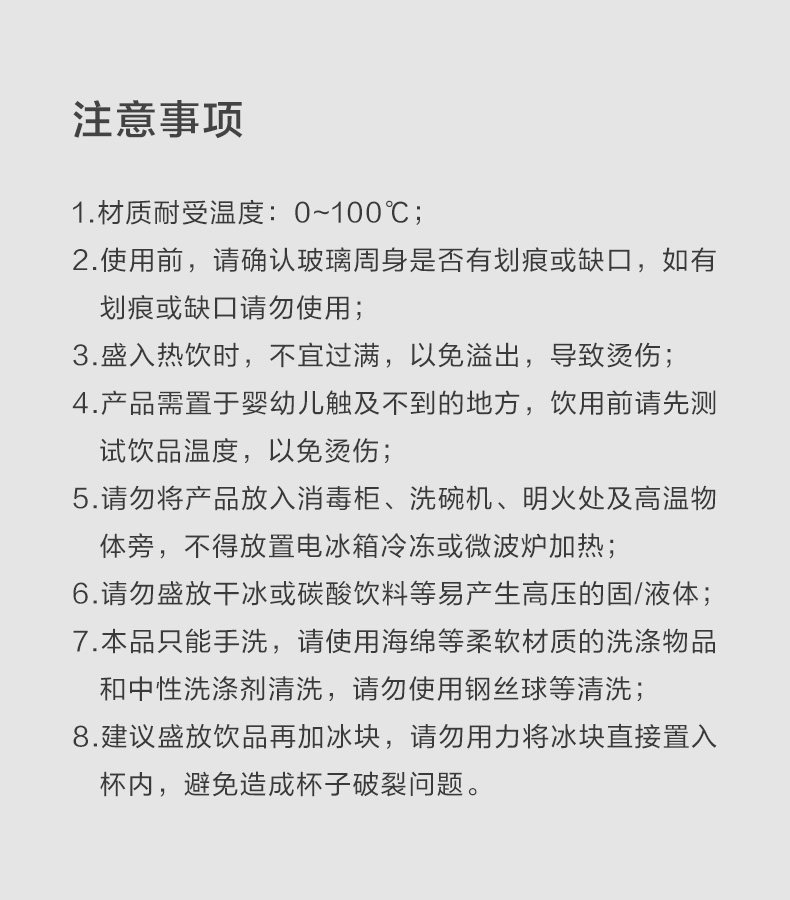 注意事项

1.材质耐受温度：0~100℃；

2.使用前，请确认玻璃周身是否有划痕或缺口，如有划痕或缺口请勿使用；

3.盛入热饮时，不宜过满，以免溢出，导致烫伤；

4.产品需置于婴幼儿触及不到的地方，饮用前请先测试饮品温度，以免烫伤；

5.请勿将产品放入消毒柜、洗碗机、明火处及高温物体旁，不得放置电冰箱冷冻或微波炉加热；

6.请勿盛放干冰或碳酸饮料等易产生高压的固/液体；

7.本品只能手洗，请使用海绵等柔软材质的洗涤物品和中性洗涤剂清洗，请勿使用钢丝球等清洗；

8.建议盛放饮品再加冰块，请勿用力将冰块直接置入杯内，避免造成杯子破裂问题。